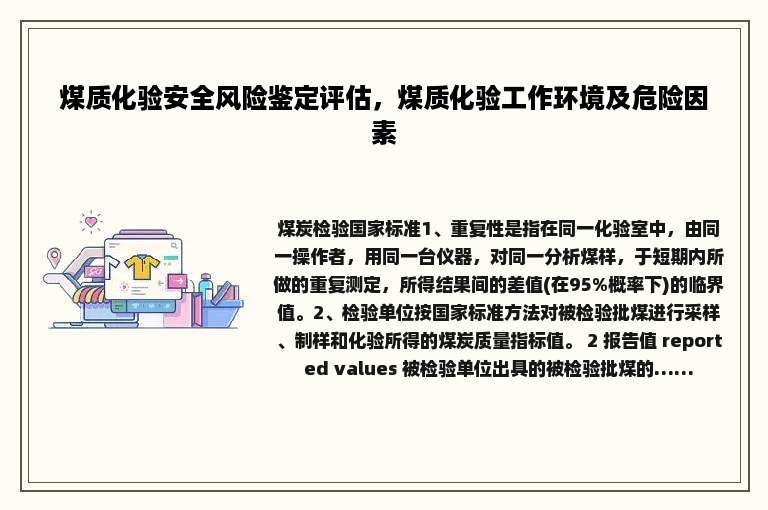 煤质化验安全风险鉴定评估，煤质化验工作环境及危险因素

煤炭检验国家标准1、重复性是指在同一化验室中，由同一操作者，用同一台仪器，对同一分析煤样，于短期内所做的重复测定，所得结果间的差值(在95%概率下)的临界值。2、检验单位按国家标准方法对被检验批煤进行采样、制样和化验所得的煤炭质量指标值。 2 报告值 reported values 被检验单位出具的被检验批煤的......